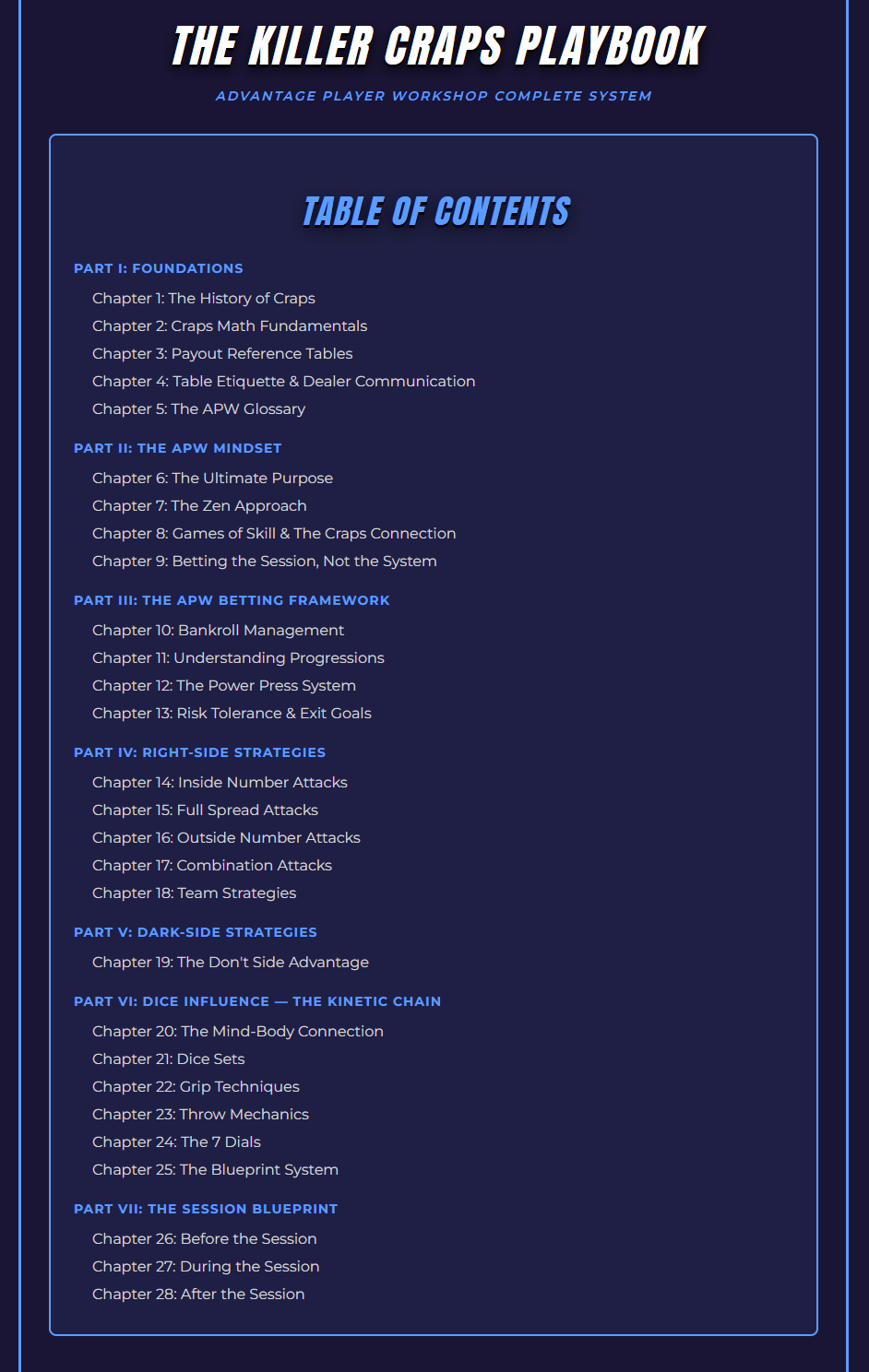 THE KILLER CRAPS PLAYBOOK

ADVANTAGE PLAYER WORKSHOP COMPLETE SYSTEM

TABLE OF CONTENTS

PART I: FOUNDATIONS

Chapter 1: The History of Craps
Chapter 2: Craps Math Fundamentals
Chapter 3: Payout Reference Tables
Chapter 4: Table Etiquette & Dealer Communication
Chapter 5: The APW Glossary

PART II: THE APW MINDSET

Chapter 6: The Ultimate Purpose
Chapter 7: The Zen Approach
Chapter 8: Games of Skill & The Craps Connection
Chapter 9: Betting the Session, Not the System

PART III: THE APW BETTING FRAMEWORK

Chapter 10: Bankroll Management
Chapter 11: Understanding Progressions
Chapter 12: The Power Press System
Chapter 13: Risk Tolerance & Exit Goals

PART IV: RIGHT-SIDE STRATEGIES

Chapter 14: Inside Number Attacks
Chapter 15: Full Spread Attacks
Chapter 16: Outside Number Attacks
Chapter 17: Combination Attacks
Chapter 18: Team Strategies

PART V: DARK-SIDE STRATEGIES

Chapter 19: The Don't Side Advantage

PART VI: DICE INFLUENCE — THE KINETIC CHAIN

Chapter 20: The Mind-Body Connection
Chapter 21: Dice Sets
Chapter 22: Grip Techniques
Chapter 23: Throw Mechanics
Chapter 24: The 7 Dials
Chapter 25: The Blueprint System

PART VII: THE SESSION BLUEPRINT

Chapter 26: Before the Session
Chapter 27: During the Session
Chapter 28: After the Session